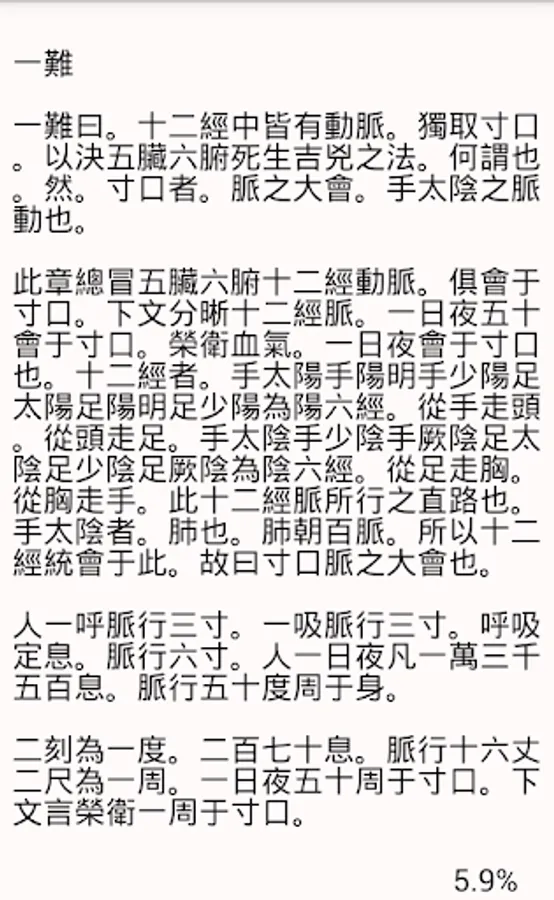 一難

一難曰。十二經中皆有動脈。獨取寸口。以決五臟六腑死生吉兇之法。何謂也。然。寸口者。脈之大會。手太陰之脈動也。

此章總冒五臟六腑十二經動脈。俱會于寸口。下文分晰十二經脈。一日夜五十會于寸口。榮衛血氣。一日夜會于寸口也。十二經者。手太陽手陽明手少陽足太陽足陽明足少陽為陽六經。從手走頭。從頭走足。手太陰手少陰手厥陰足太陰足少陰足厥陰為陰六經。從足走胸。從胸走手。此十二經脈所行之直路也。手太陰者。肺也。肺朝百脈。所以十二經統會于此。故曰寸口脈之大會也。

人一呼脈行三寸。一吸脈行三寸。呼吸定息。脈行六寸。人一日夜凡一萬三千五百息。脈行五十度周于身。

二刻為一度。二百七十息。脈行十六丈二尺為一周。一日夜五十周于寸口。下文言榮衛一周于寸口。

5.9%